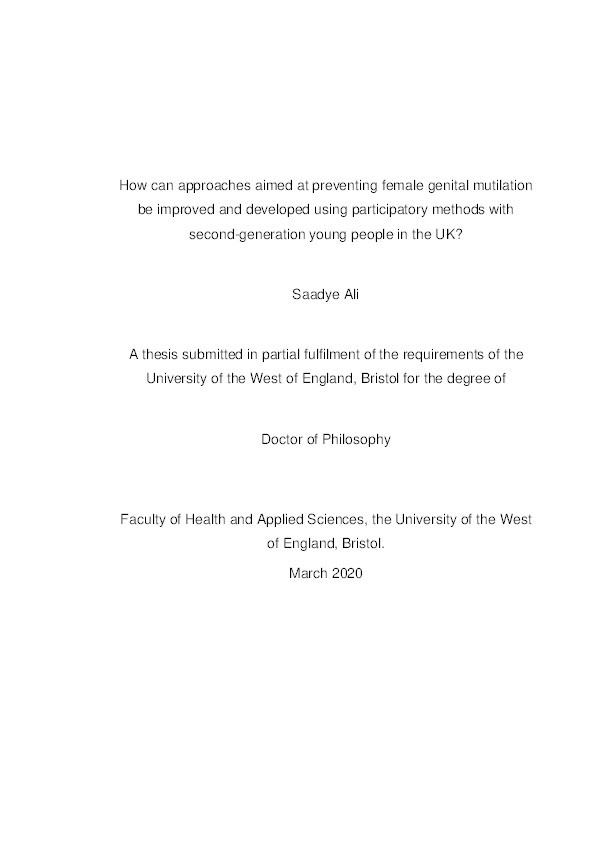 How can approaches aimed at preventing female genital mutilation be improved and developed using participatory methods with second-generation young people in the UK?

Saadye Ali

A thesis submitted in partial fulfilment of the requirements of the University of the West of England, Bristol for the degree of

Doctor of Philosophy

Faculty of Health and Applied Sciences, the University of the West of England, Bristol.

March 2020